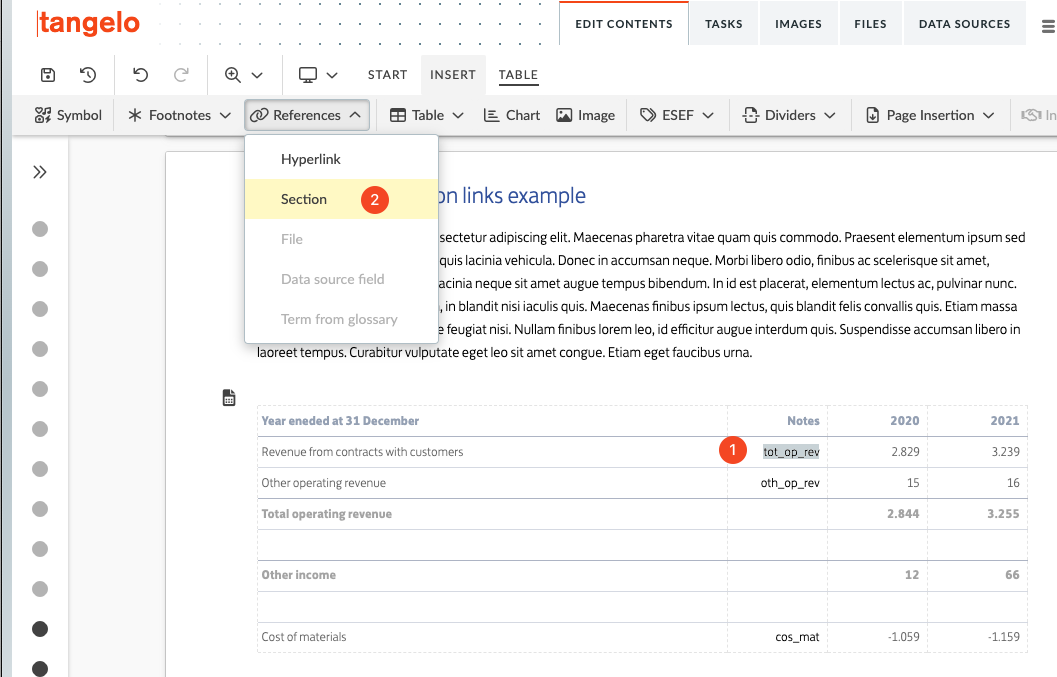 tangelo

EDIT CONTENTS TASKS IMAGES FILES DATA SOURCES

START INSERT TABLE

Symbol Footnotes References Table Chart Image ESEF Dividers Page Insertion In

Hyperlink
Section 2
File
Data source field
Term from glossary

on links example

sectetur adipiscing elit. Maecenas pharetra vitae quam quis commodo. Praesent elementum ipsum sed quis lacinia vehicula. Donec in accumsan neque. Morbi libero odio, finibus ac scelerisque sit amet, acinia neque sit amet augue tempus bibendum. In id est placerat, elementum lectus ac, pulvinar nunc. , in blandit nisi iaculis quis. Maecenas finibus ipsum lectus, quis blandit felis convallis quis. Etiam massa e feugiat nisi. Nullam finibus lorem leo, id efficitur augue interdum quis. Suspendisse accumsan libero in laoreet tempus. Curabitur vulputate eget leo sit amet congue. Etiam eget faucibus urna.

| Year eneded at 31 December | Notes | 2020 | 2021 |
|---|---|---|---|
| Revenue from contracts with customers | 1 tot_op_rev | 2.829 | 3.239 |
| Other operating revenue | oth_op_rev | 15 | 16 |
| Total operating revenue | | 2.844 | 3.255 |
| | | | |
| Other income | | 12 | 66 |
| | | | |
| Cost of materials | cos_mat | -1.059 | -1.159 |